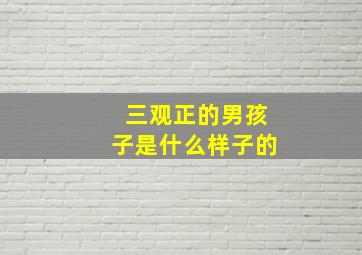 三观正的男孩子是什么样子的